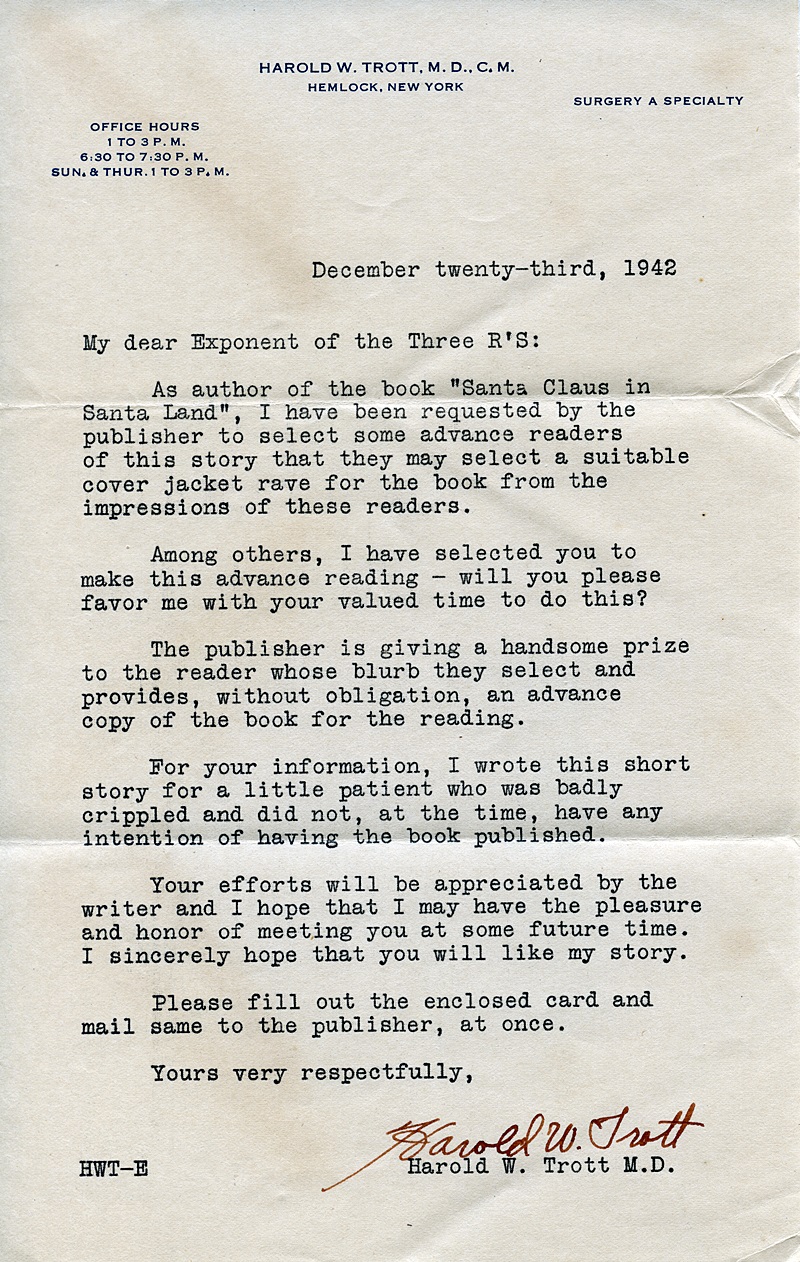 HAROLD W. TROTT, M. D., C. M.
HEMLOCK, NEW YORK

SURGERY A SPECIALTY

OFFICE HOURS
1 TO 3 P. M.
6:30 TO 7:30 P. M.
SUN. & THUR. 1 TO 3 P. M.

December twenty-third, 1942

My dear Exponent of the Three R'S:

As author of the book "Santa Claus in Santa Land", I have been requested by the publisher to select some advance readers of this story that they may select a suitable cover jacket rave for the book from the impressions of these readers.

Among others, I have selected you to make this advance reading - will you please favor me with your valued time to do this?

The publisher is giving a handsome prize to the reader whose blurb they select and provides, without obligation, an advance copy of the book for the reading.

For your information, I wrote this short story for a little patient who was badly crippled and did not, at the time, have any intention of having the book published.

Your efforts will be appreciated by the writer and I hope that I may have the pleasure and honor of meeting you at some future time. I sincerely hope that you will like my story.

Please fill out the enclosed card and mail same to the publisher, at once.

Yours very respectfully,

Harold W. Trott

HWT-E

Harold W. Trott M.D.